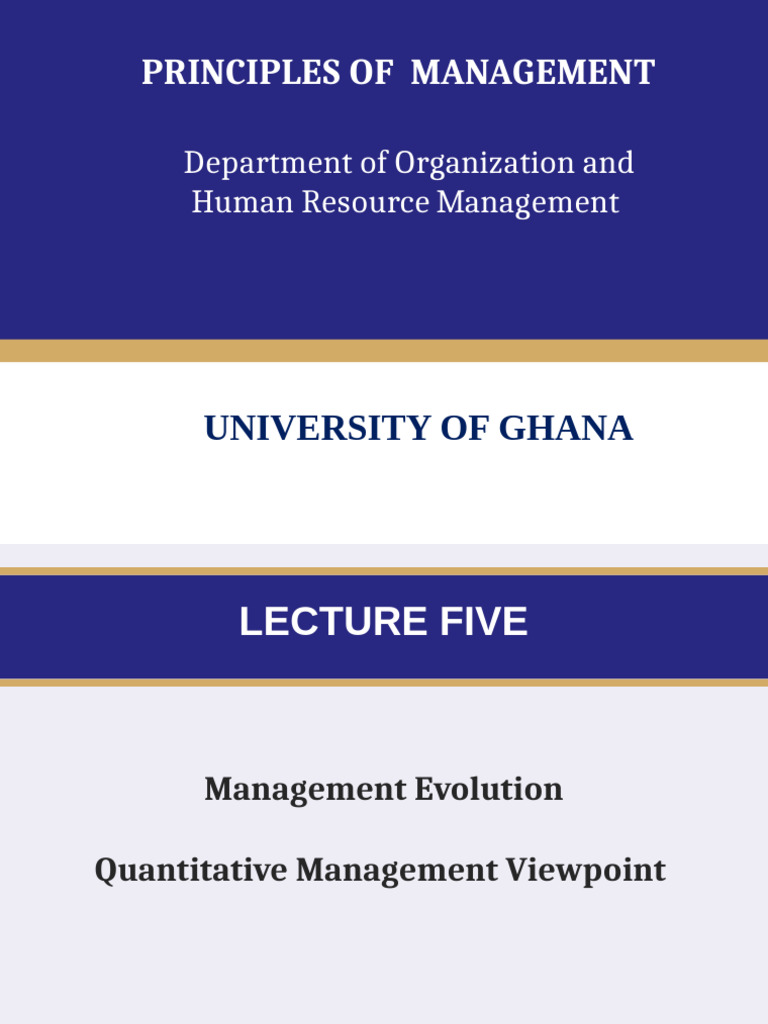 PRINCIPLES OF  MANAGEMENT

Department of Organization and Human Resource Management

UNIVERSITY OF GHANA

LECTURE FIVE

Management Evolution

Quantitative Management Viewpoint